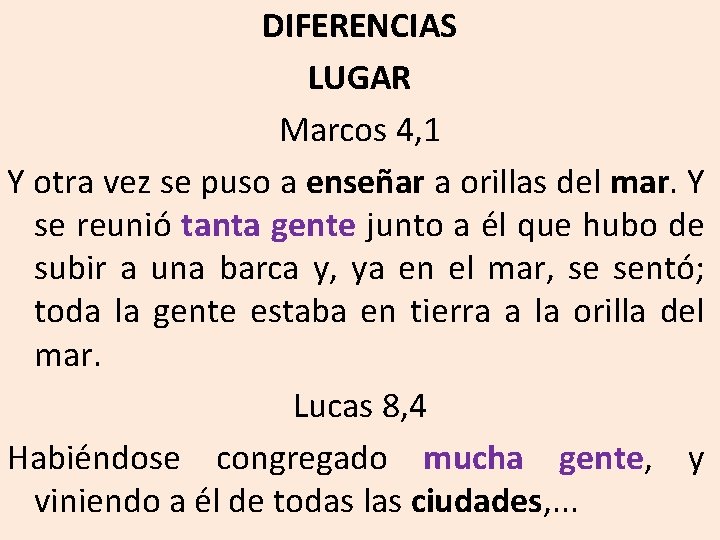 DIFERENCIAS

LUGAR

Marcos 4,1

Y otra vez se puso a enseñar a orillas del mar. Y se reunió tanta gente junto a él que hubo de subir a una barca y, ya en el mar, se sentó; toda la gente estaba en tierra a la orilla del mar.

Lucas 8,4

Habiéndose congregado mucha gente, y viniendo a él de todas las ciudades,...